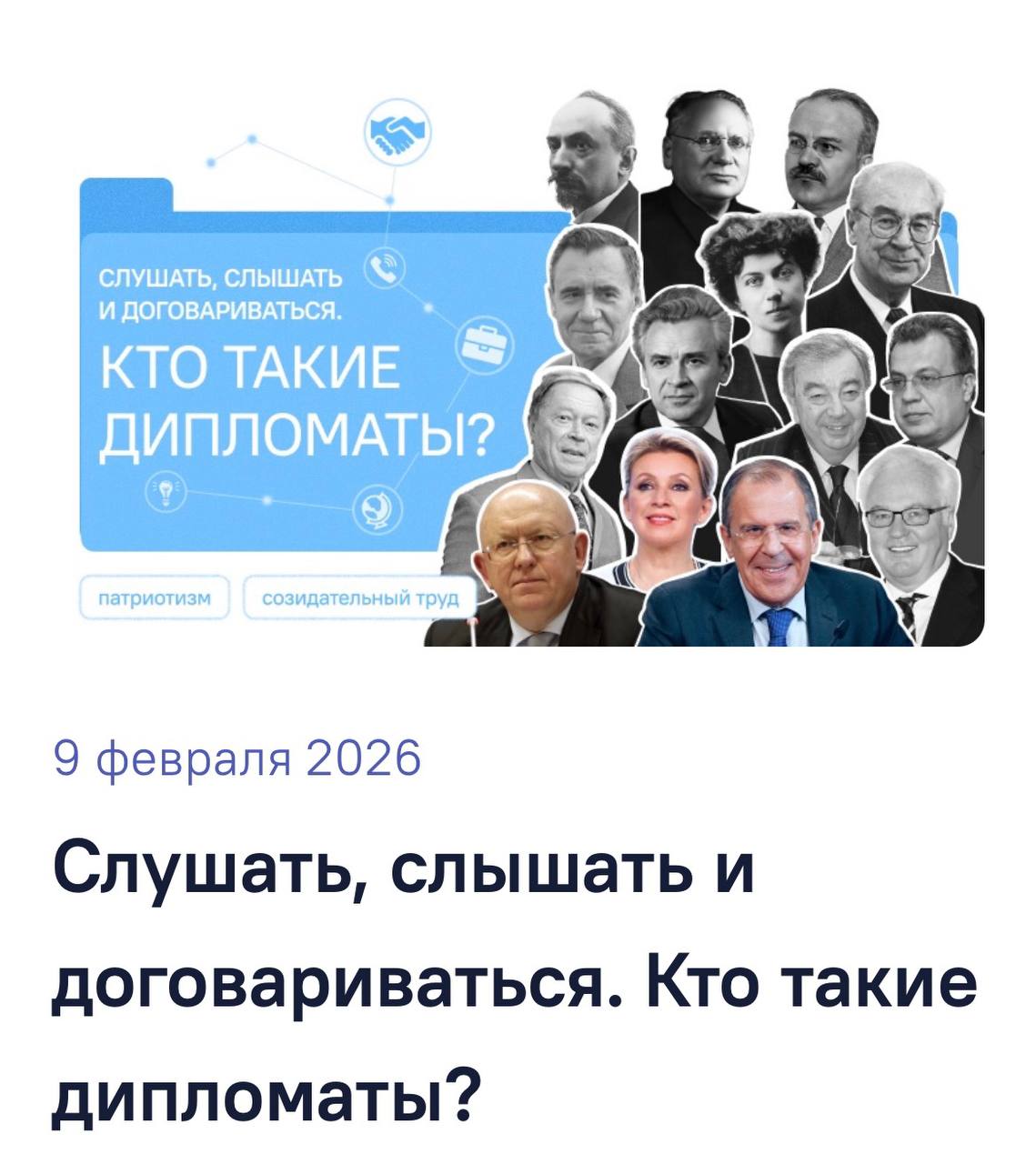 СЛУШАТЬ, СЛЫШАТЬ И ДОГОВАРИВАТЬСЯ.

КТО ТАКИЕ ДИПЛОМАТЫ?

патриотизм

созидательный труд

9 февраля 2026

Слушать, слышать и договариваться. Кто такие дипломаты?